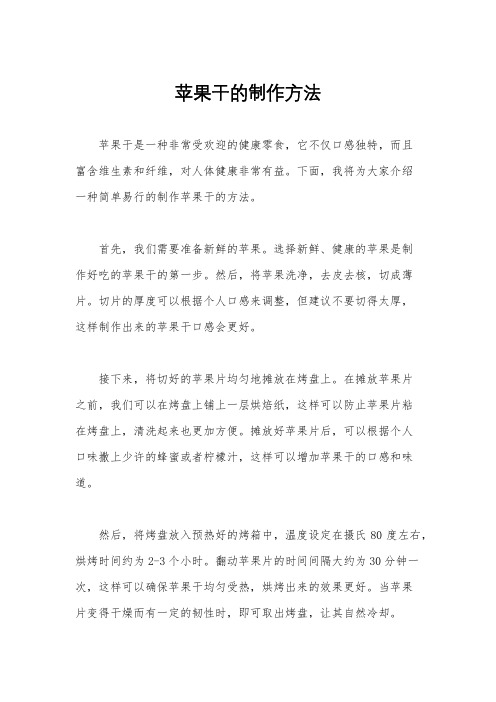 苹果干的制作方法

苹果干是一种非常受欢迎的健康零食，它不仅口感独特，而且富含维生素和纤维，对人体健康非常有益。下面，我将为大家介绍一种简单易行的制作苹果干的方法。

首先，我们需要准备新鲜的苹果。选择新鲜、健康的苹果是制作好吃的苹果干的第一步。然后，将苹果洗净，去皮去核，切成薄片。切片的厚度可以根据个人口感来调整，但建议不要切得太厚，这样制作出来的苹果干口感会更好。

接下来，将切好的苹果片均匀地摊放在烤盘上。在摊放苹果片之前，我们可以在烤盘上铺上一层烘焙纸，这样可以防止苹果片粘在烤盘上，清洗起来也更加方便。摊放好苹果片后，可以根据个人口味撒上少许的蜂蜜或者柠檬汁，这样可以增加苹果干的口感和味道。

然后，将烤盘放入预热好的烤箱中，温度设定在摄氏 80 度左右，烘烤时间约为 2-3 个小时。翻动苹果片的时间间隔大约为 30 分钟一次，这样可以确保苹果干均匀受热，烘烤出来的效果更好。当苹果片变得干燥而有一定的韧性时，即可取出烤盘，让其自然冷却。